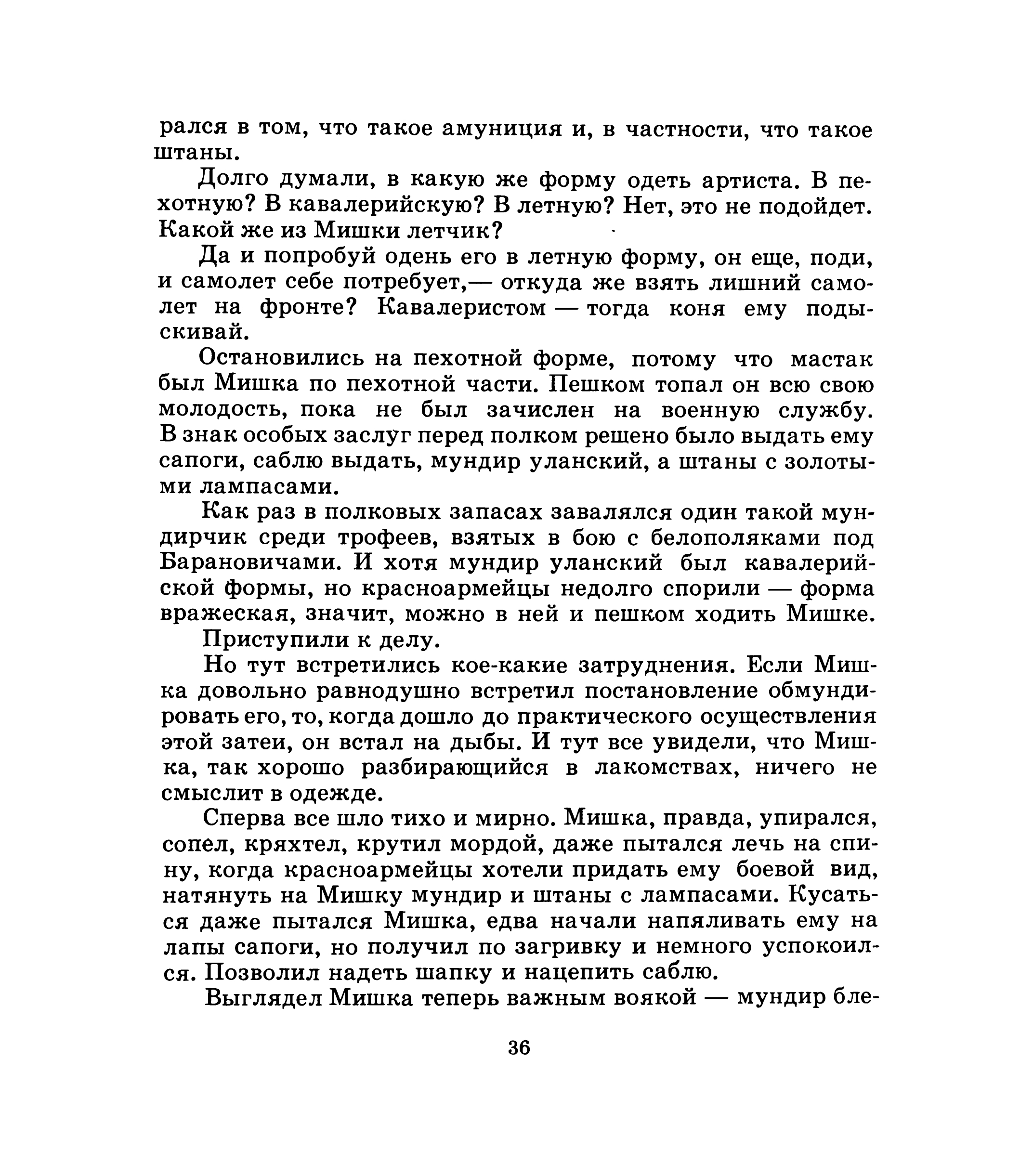 рался в том, что такое амуниция и, в частности, что такое штаны.

Долго думали, в какую же форму одеть артиста. В пехотную? В кавалерийскую? В летную? Нет, это не подойдет. Какой же из Мишки летчик?

Да и попробуй одень его в летную форму, он еще, поди, и самолет себе потребует,— откуда же взять лишний самолет на фронте? Кавалеристом — тогда коня ему подыскивай.

Остановились на пехотной форме, потому что мастак был Мишка по пехотной части. Пешком топал он всю свою молодость, пока не был зачислен на военную службу. В знак особых заслуг перед полком решено было выдать ему сапоги, саблю выдать, мундир уланский, а штаны с золотыми лампасами.

Как раз в полковых запасах завалялся один такой мундирчик среди трофеев, взятых в бою с белополяками под Барановичами. И хотя мундир уланский был кавалерийской формы, но красноармейцы недолго спорили — форма вражеская, значит, можно в ней и пешком ходить Мишке.

Приступили к делу.

Но тут встретились кое-какие затруднения. Если Мишка довольно равнодушно встретил постановление обмундировать его, то, когда дошло до практического осуществления этой затеи, он встал на дыбы. И тут все увидели, что Мишка, так хорошо разбирающийся в лакомствах, ничего не смыслит в одежде.

Сперва все шло тихо и мирно. Мишка, правда, упирался, сопел, кряхтел, крутил мордой, даже пытался лечь на спину, когда красноармейцы хотели придать ему боевой вид, натянуть на Мишку мундир и штаны с лампасами. Кусаться даже пытался Мишка, едва начали напяливать ему на лапы сапоги, но получил по загривку и немного успокоился. Позволил надеть шапку и нацепить саблю.

Выглядел Мишка теперь важным воякой — мундир бле-

36